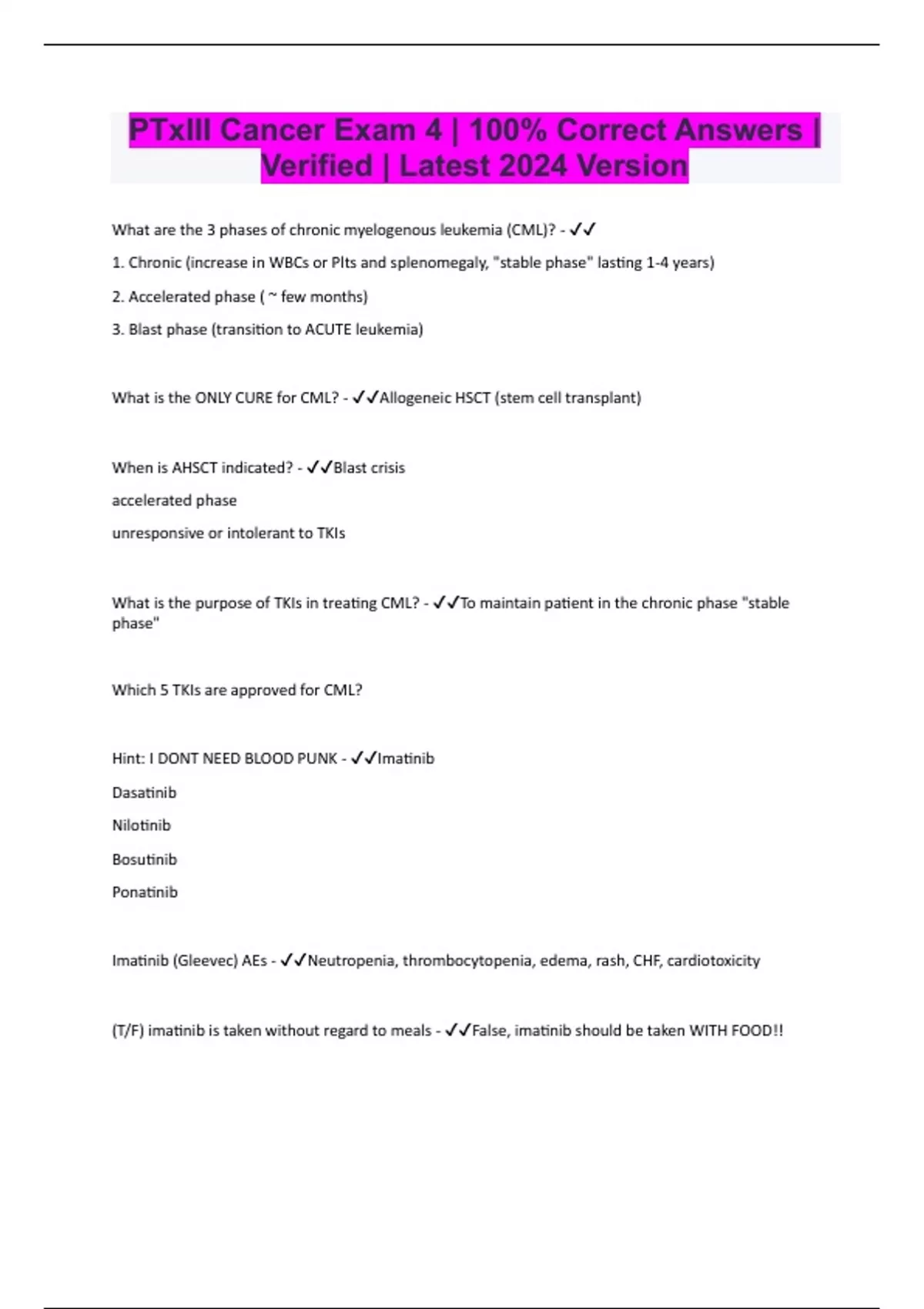 PTxIII Cancer Exam 4 | 100% Correct Answers | Verified | Latest 2024 Version

What are the 3 phases of chronic myelogenous leukemia (CML)? - ✓✓

1. Chronic (increase in WBCs or Plts and splenomegaly, "stable phase" lasting 1-4 years)

2. Accelerated phase ( ~ few months)

3. Blast phase (transition to ACUTE leukemia)

What is the ONLY CURE for CML? - ✓✓Allogeneic HSCT (stem cell transplant)

When is AHSCT indicated? - ✓✓Blast crisis

accelerated phase

unresponsive or intolerant to TKIs

What is the purpose of TKIs in treating CML? - ✓✓To maintain patient in the chronic phase "stable phase"

Which 5 TKIs are approved for CML?

Hint: I DONT NEED BLOOD PUNK - ✓✓Imatinib

Dasatinib

Nilotinib

Bosutinib

Ponatinib

Imatinib (Gleevec) AEs - ✓✓Neutropenia, thrombocytopenia, edema, rash, CHF, cardiotoxicity

(T/F) imatinib is taken without regard to meals - ✓✓False, imatinib should be taken WITH FOOD!!